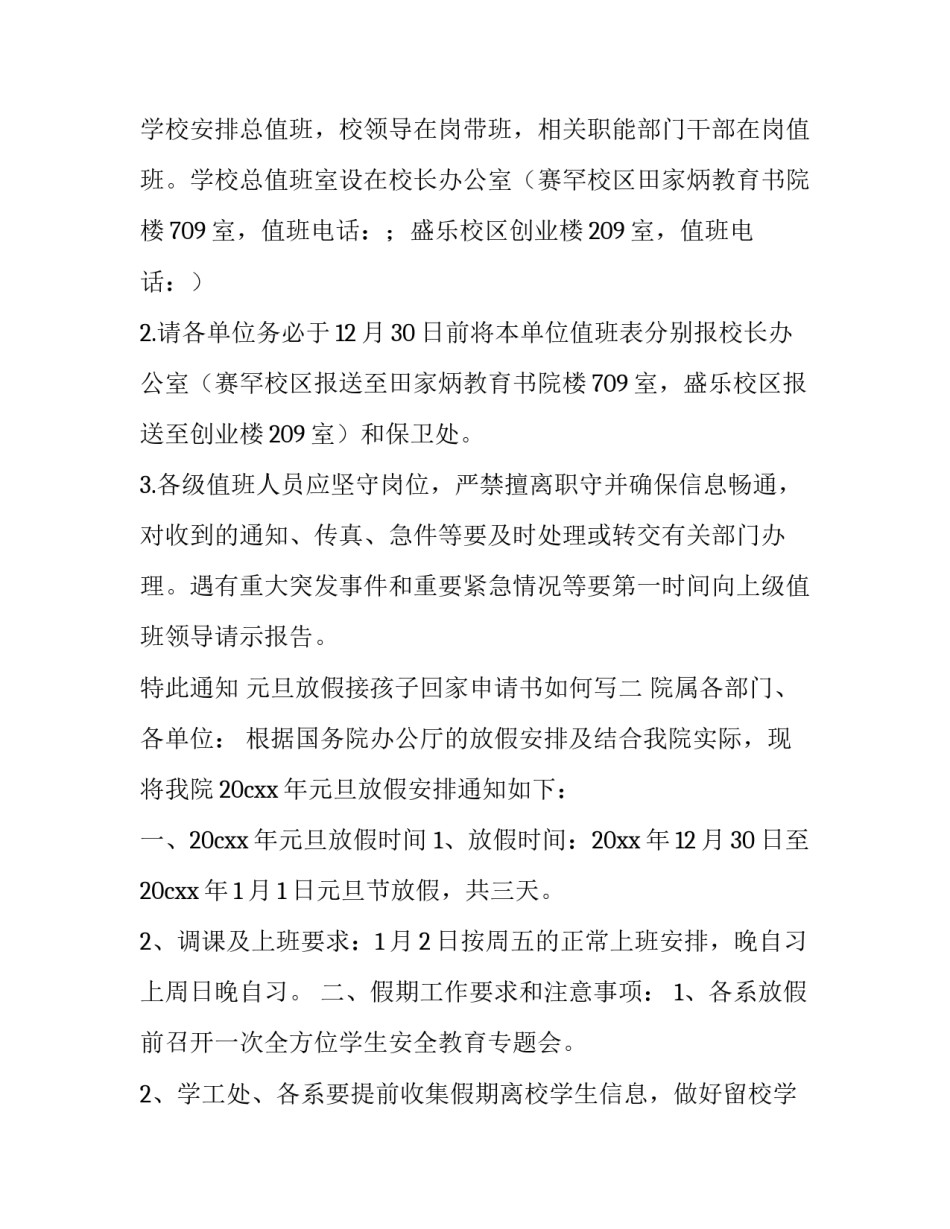 学校安排总值班，校领导在岗带班，相关职能部门干部在岗值班。学校总值班室设在校长办公室（赛罕校区田家炳教育书院楼709室，值班电话：；盛乐校区创业楼209室，值班电话：）

2.请各单位务必于12月30日前将本单位值班表分别报校长办公室（赛罕校区报送至田家炳教育书院楼709室，盛乐校区报送至创业楼209室）和保卫处。

3.各级值班人员应坚守岗位，严禁擅离职守并确保信息畅通，对收到的通知、传真、急件等要及时处理或转交有关部门办理。遇有重大突发事件和重要紧急情况等要第一时间向上级值班领导请示报告。

特此通知 元旦放假接孩子回家申请书如何写二 院属各部门、各单位： 根据国务院办公厅的放假安排及结合我院实际，现将我院20cxx年元旦放假安排通知如下：

一、20cxx年元旦放假时间 1、放假时间：20xx年12月30日至20cxx年1月1日元旦节放假，共三天。

2、调课及上班要求：1月2日按周五的正常上班安排，晚自习上周日晚自习。 二、假期工作要求和注意事项： 1、各系放假前召开一次全方位学生安全教育专题会。

2、学工处、各系要提前收集假期离校学生信息，做好留校学